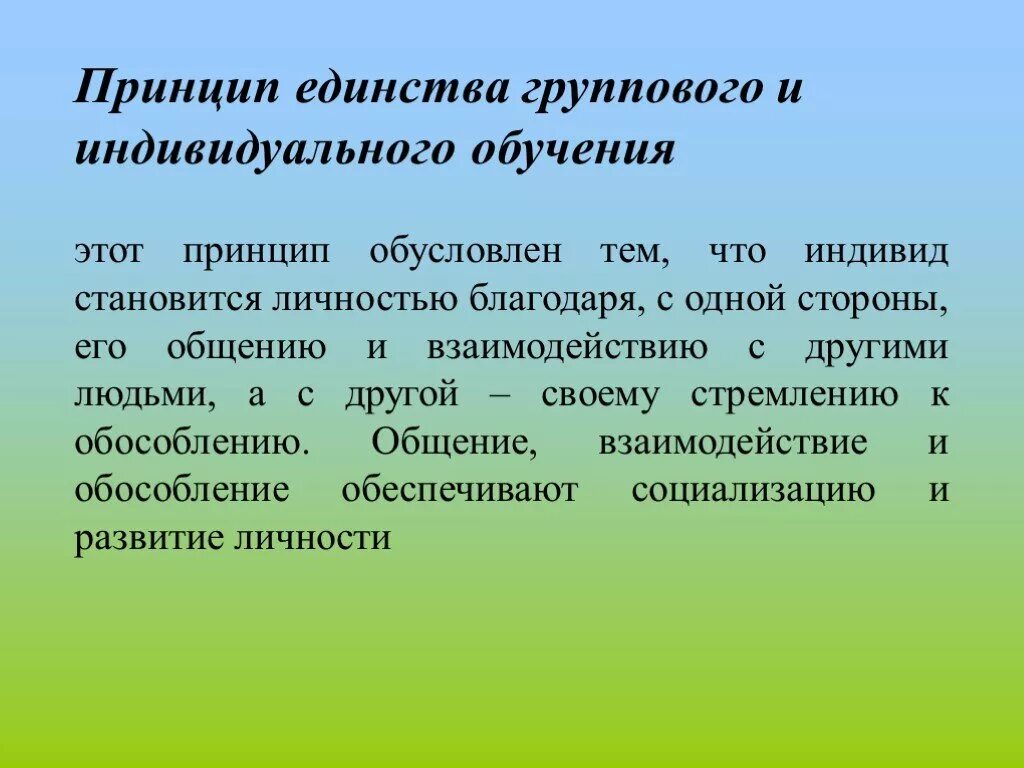 Принцип единства группового и индивидуального обучения

этот принцип обусловлен тем, что индивид становится личностью благодаря, с одной стороны, его общению и взаимодействию с другими людьми, а с другой – своему стремлению к обособлению. Общение, взаимодействие и обособление обеспечивают социализацию и развитие личности